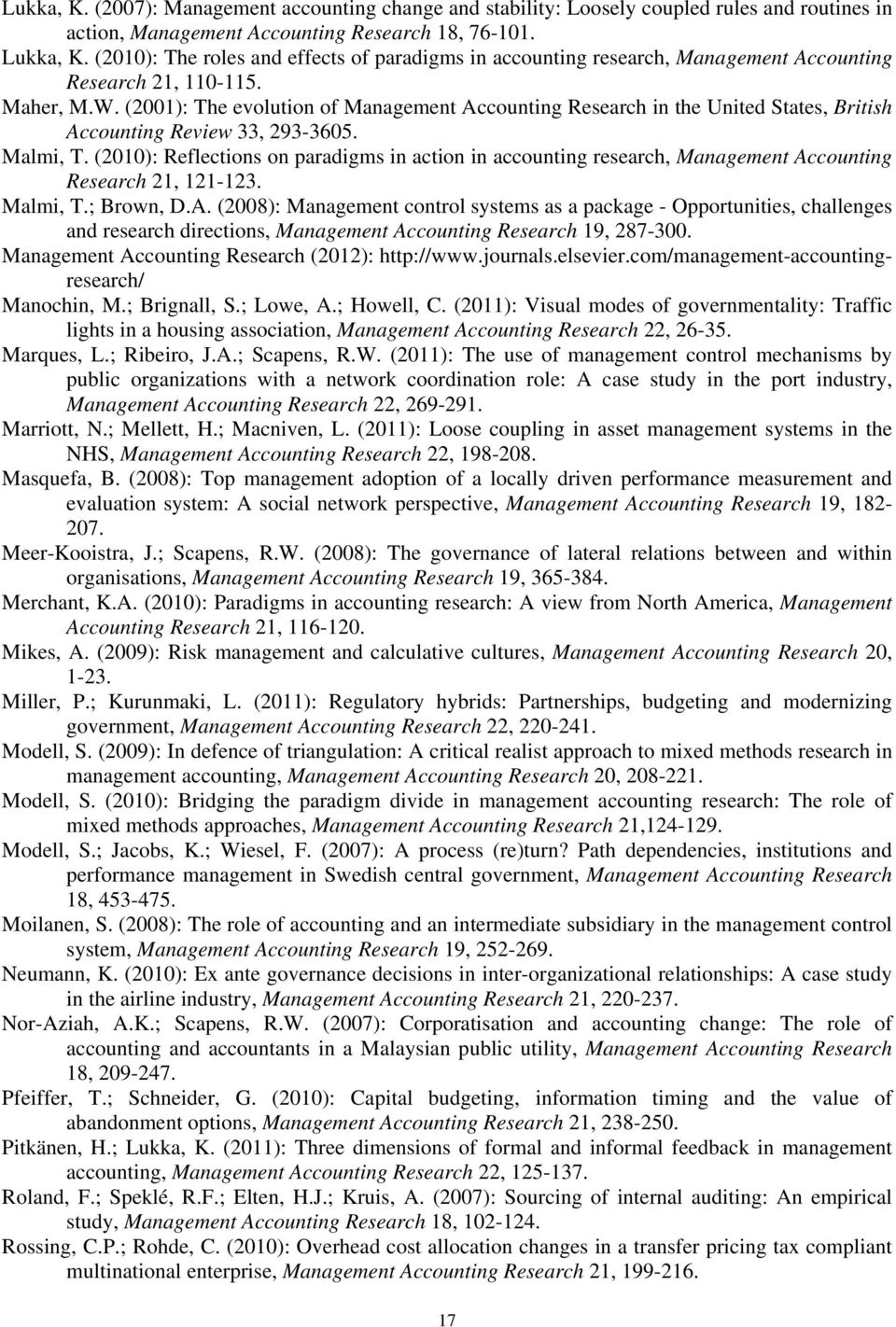 Lukka, K. (2007): Management accounting change and stability: Loosely coupled rules and routines in action, Management Accounting Research 18, 76-101.

Lukka, K. (2010): The roles and effects of paradigms in accounting research, Management Accounting Research 21, 110-115.

Maher, M.W. (2001): The evolution of Management Accounting Research in the United States, British Accounting Review 33, 293-3605.

Malmi, T. (2010): Reflections on paradigms in action in accounting research, Management Accounting Research 21, 121-123.

Malmi, T.; Brown, D.A. (2008): Management control systems as a package - Opportunities, challenges and research directions, Management Accounting Research 19, 287-300.

Management Accounting Research (2012): http://www.journals.elsevier.com/management-accounting-research/

Manochin, M.; Brignall, S.; Lowe, A.; Howell, C. (2011): Visual modes of governmentality: Traffic lights in a housing association, Management Accounting Research 22, 26-35.

Marques, L.; Ribeiro, J.A.; Scapens, R.W. (2011): The use of management control mechanisms by public organizations with a network coordination role: A case study in the port industry, Management Accounting Research 22, 269-291.

Marriott, N.; Mellett, H.; Macniven, L. (2011): Loose coupling in asset management systems in the NHS, Management Accounting Research 22, 198-208.

Masquefa, B. (2008): Top management adoption of a locally driven performance measurement and evaluation system: A social network perspective, Management Accounting Research 19, 182-207.

Meer-Kooistra, J.; Scapens, R.W. (2008): The governance of lateral relations between and within organisations, Management Accounting Research 19, 365-384.

Merchant, K.A. (2010): Paradigms in accounting research: A view from North America, Management Accounting Research 21, 116-120.

Mikes, A. (2009): Risk management and calculative cultures, Management Accounting Research 20, 1-23.

Miller, P.; Kurunmaki, L. (2011): Regulatory hybrids: Partnerships, budgeting and modernizing government, Management Accounting Research 22, 220-241.

Modell, S. (2009): In defence of triangulation: A critical realist approach to mixed methods research in management accounting, Management Accounting Research 20, 208-221.

Modell, S. (2010): Bridging the paradigm divide in management accounting research: The role of mixed methods approaches, Management Accounting Research 21,124-129.

Modell, S.; Jacobs, K.; Wiesel, F. (2007): A process (re)turn? Path dependencies, institutions and performance management in Swedish central government, Management Accounting Research 18, 453-475.

Moilanen, S. (2008): The role of accounting and an intermediate subsidiary in the management control system, Management Accounting Research 19, 252-269.

Neumann, K. (2010): Ex ante governance decisions in inter-organizational relationships: A case study in the airline industry, Management Accounting Research 21, 220-237.

Nor-Aziah, A.K.; Scapens, R.W. (2007): Corporatisation and accounting change: The role of accounting and accountants in a Malaysian public utility, Management Accounting Research 18, 209-247.

Pfeiffer, T.; Schneider, G. (2010): Capital budgeting, information timing and the value of abandonment options, Management Accounting Research 21, 238-250.

Pitkänen, H.; Lukka, K. (2011): Three dimensions of formal and informal feedback in management accounting, Management Accounting Research 22, 125-137.

Roland, F.; Speklé, R.F.; Elten, H.J.; Kruis, A. (2007): Sourcing of internal auditing: An empirical study, Management Accounting Research 18, 102-124.

Rossing, C.P.; Rohde, C. (2010): Overhead cost allocation changes in a transfer pricing tax compliant multinational enterprise, Management Accounting Research 21, 199-216.

17